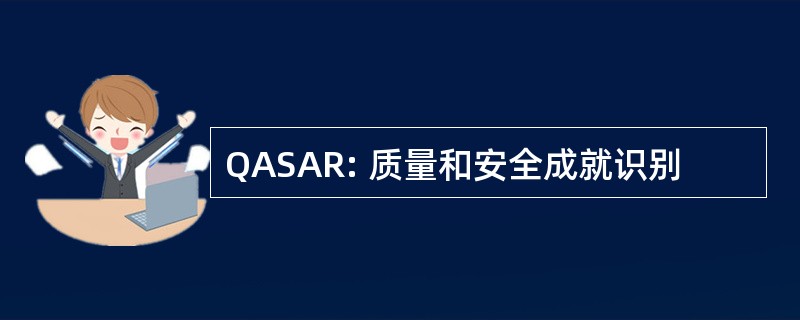 QASAR: 质量和安全成就识别